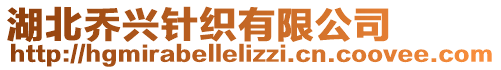 湖北乔兴针织有限公司
http://hgmirabellelizzi.cn.coovee.com